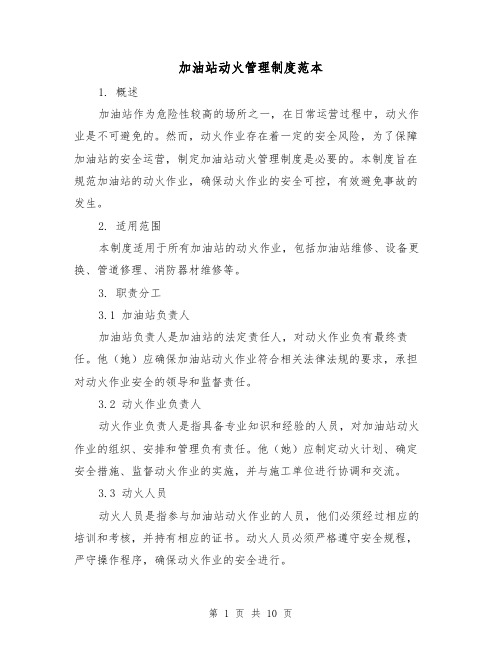 加油站动火管理制度范本

1. 概述

加油站作为危险性较高的场所之一，在日常运营过程中，动火作业是不可避免的。然而，动火作业存在着一定的安全风险，为了保障加油站的安全运营，制定加油站动火管理制度是必要的。本制度旨在规范加油站的动火作业，确保动火作业的安全可控，有效避免事故的发生。

2. 适用范围

本制度适用于所有加油站的动火作业，包括加油站维修、设备更换、管道修理、消防器材维修等。

3. 职责分工

3.1 加油站负责人

加油站负责人是加油站的法定责任人，对动火作业负有最终责任。他（她）应确保加油站动火作业符合相关法律法规的要求，承担对动火作业安全的领导和监督责任。

3.2 动火作业负责人

动火作业负责人是指具备专业知识和经验的人员，对加油站动火作业的组织、安排和管理负有责任。他（她）应制定动火计划、确定安全措施、监督动火作业的实施，并与施工单位进行协调和交流。

3.3 动火人员

动火人员是指参与加油站动火作业的人员，他们必须经过相应的培训和考核，并持有相应的证书。动火人员必须严格遵守安全规程，严守操作程序，确保动火作业的安全进行。

第 1 页 共 10 页